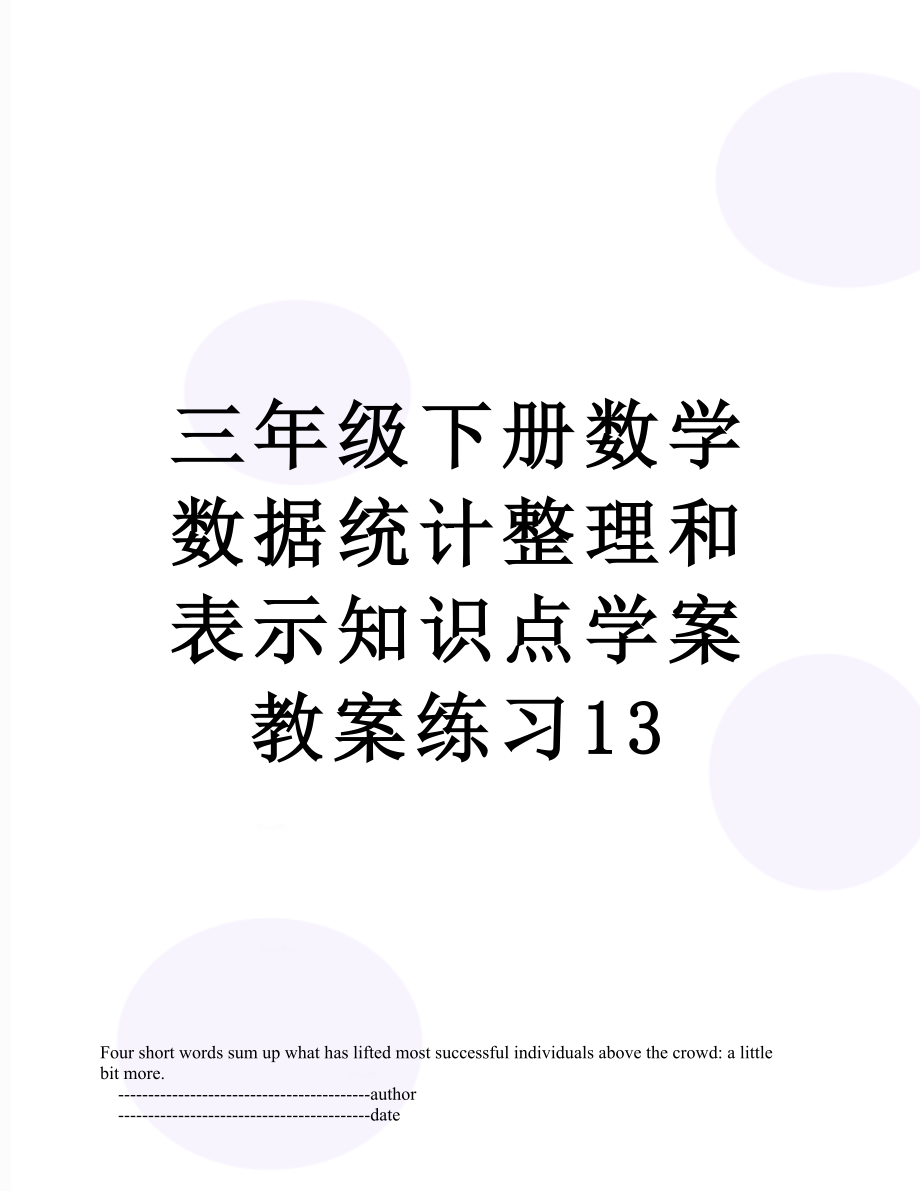 三年级下册数学数据统计整理和表示知识点学案教案练习13

Four short words sum up what has lifted most successful individuals above the crowd: a little bit more.

------------------------------------------author

------------------------------------------date